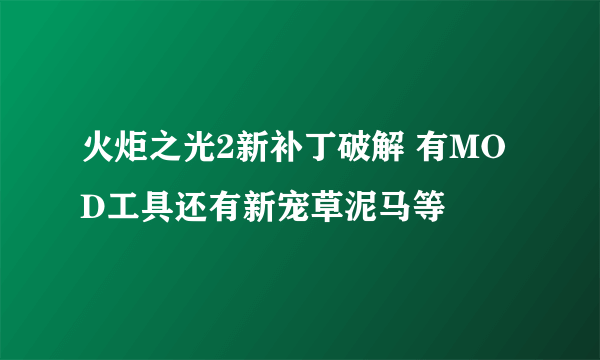 火炬之光2新补丁破解 有MOD工具还有新宠草泥马等